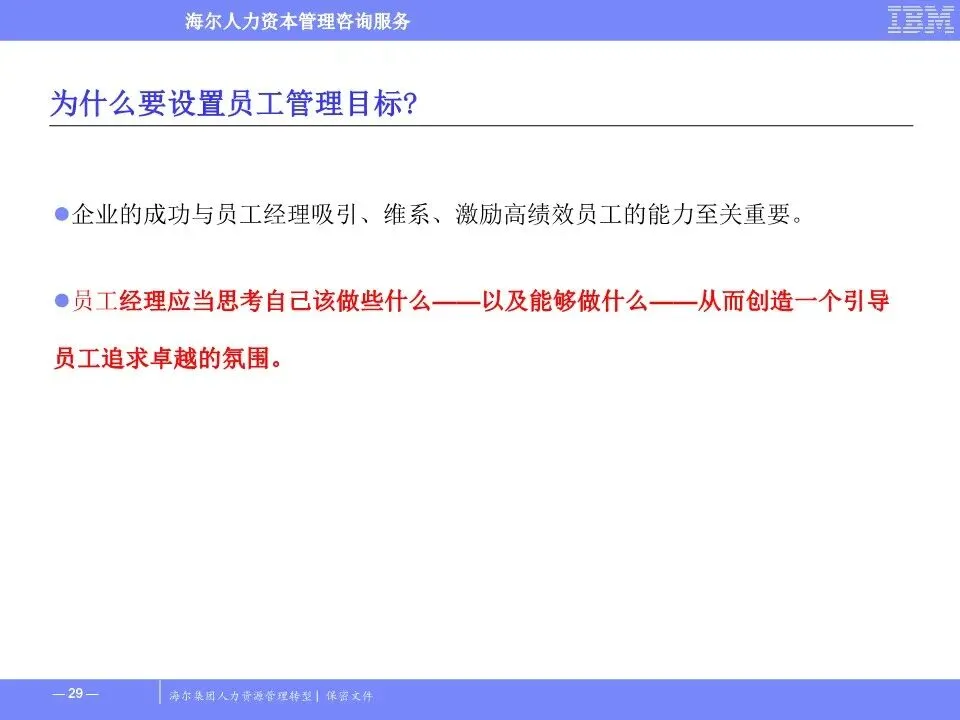 海尔人力资本管理咨询服务

IBM

为什么要设置员工管理目标?

• 企业的成功与员工经理吸引、维系、激励高绩效员工的能力至关重要。

• 员工经理应当思考自己该做些什么——以及能够做什么——从而创造一个引导员工追求卓越的氛围。

— 29 —

海尔集团人力资源管理转型| 保密文件